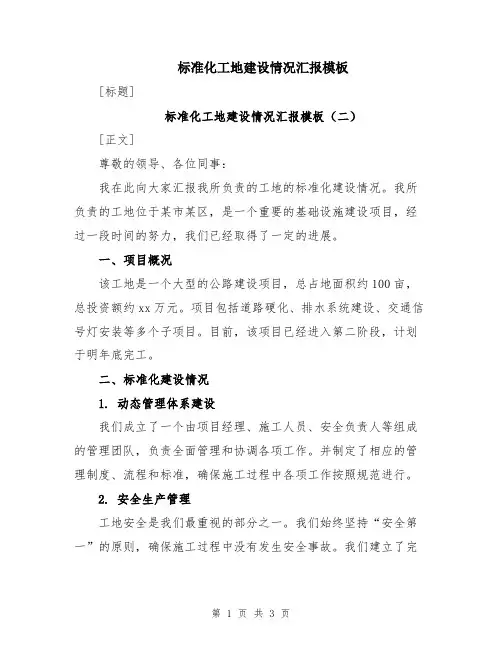 标准化工地建设情况汇报模板

[标题]

标准化工地建设情况汇报模板（二）

[正文]

尊敬的领导、各位同事：

我在此向大家汇报我所负责的工地的标准化建设情况。我所负责的工地位于某市某区，是一个重要的基础设施建设项目，经过一段时间的努力，我们已经取得了一定的进展。

一、项目概况

该工地是一个大型的公路建设项目，总占地面积约100亩，总投资额约xx万元。项目包括道路硬化、排水系统建设、交通信号灯安装等多个子项目。目前，该项目已经进入第二阶段，计划于明年底完工。

二、标准化建设情况

1. 动态管理体系建设

我们成立了一个由项目经理、施工人员、安全负责人等组成的管理团队，负责全面管理和协调各项工作。并制定了相应的管理制度、流程和标准，确保施工过程中各项工作按照规范进行。

2. 安全生产管理

工地安全是我们最重视的部分之一。我们始终坚持“安全第一”的原则，确保施工过程中没有发生安全事故。我们建立了完

第 1 页 共 3 页